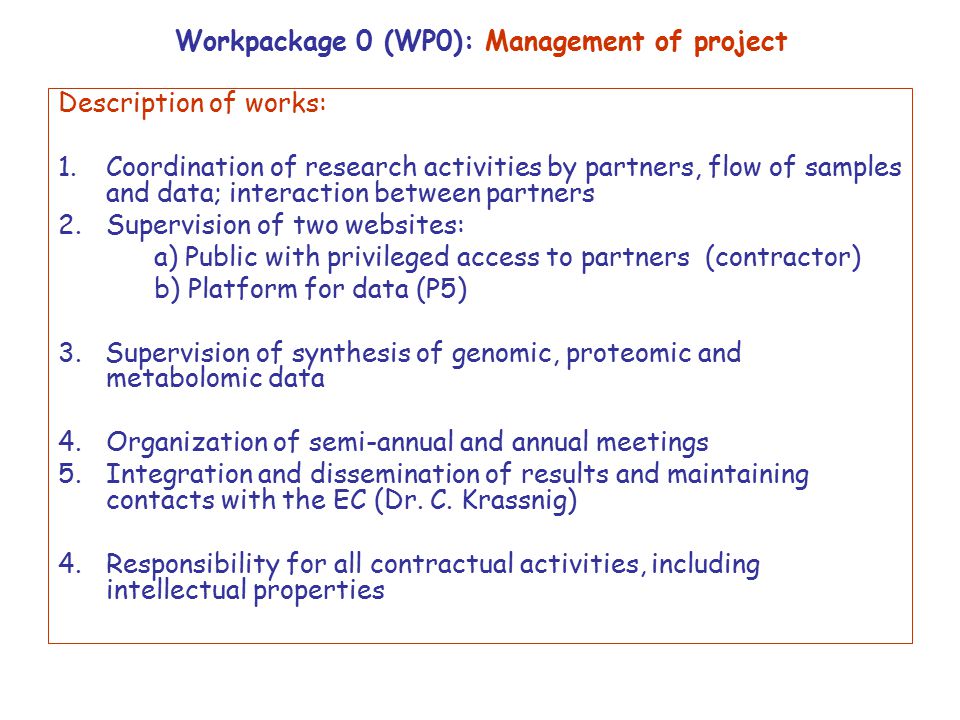 Workpackage 0 (WP0): Management of project

Description of works:

1. Coordination of research activities by partners, flow of samples and data; interaction between partners
2. Supervision of two websites:
a) Public with privileged access to partners (contractor)
b) Platform for data (P5)

3. Supervision of synthesis of genomic, proteomic and metabolomic data

4. Organization of semi-annual and annual meetings
5. Integration and dissemination of results and maintaining contacts with the EC (Dr. C. Krassnig)

4. Responsibility for all contractual activities, including intellectual properties